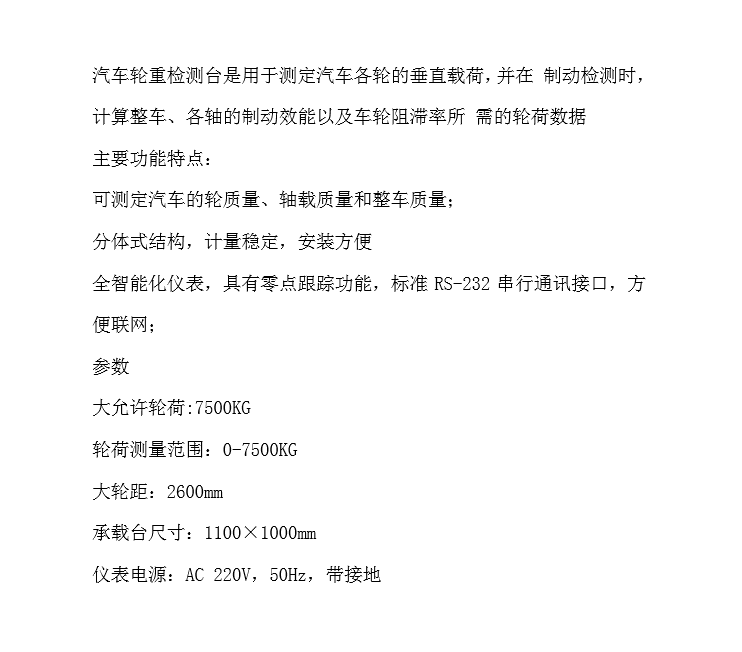 汽车轮重检测台是用于测定汽车各轮的垂直载荷，并在 制动检测时，计算整车、各轴的制动效能以及车轮阻滞率所 需的轮荷数据

主要功能特点：

可测定汽车的轮质量、轴载质量和整车质量；

分体式结构，计量稳定，安装方便

全智能化仪表，具有零点跟踪功能，标准 RS-232 串行通讯接口，方便联网；

参数

大允许轮荷:7500KG

轮荷测量范围：0-7500KG

大轮距：2600mm

承载台尺寸：1100×1000mm

仪表电源：AC 220V，50Hz，带接地